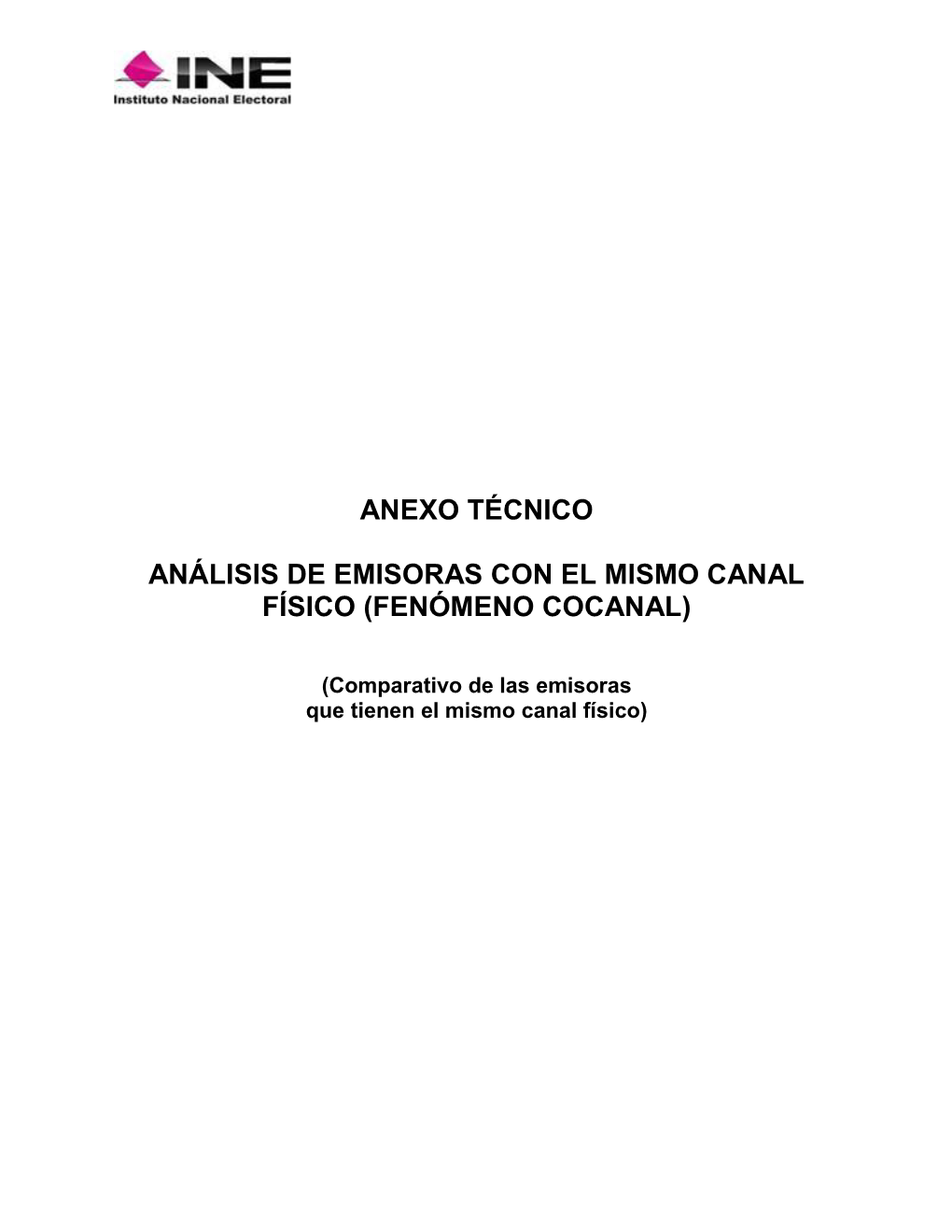 INE
Instituto Nacional Electoral

ANEXO TÉCNICO

ANÁLISIS DE EMISORAS CON EL MISMO CANAL FÍSICO (FENÓMENO COCANAL)

(Comparativo de las emisoras que tienen el mismo canal físico)